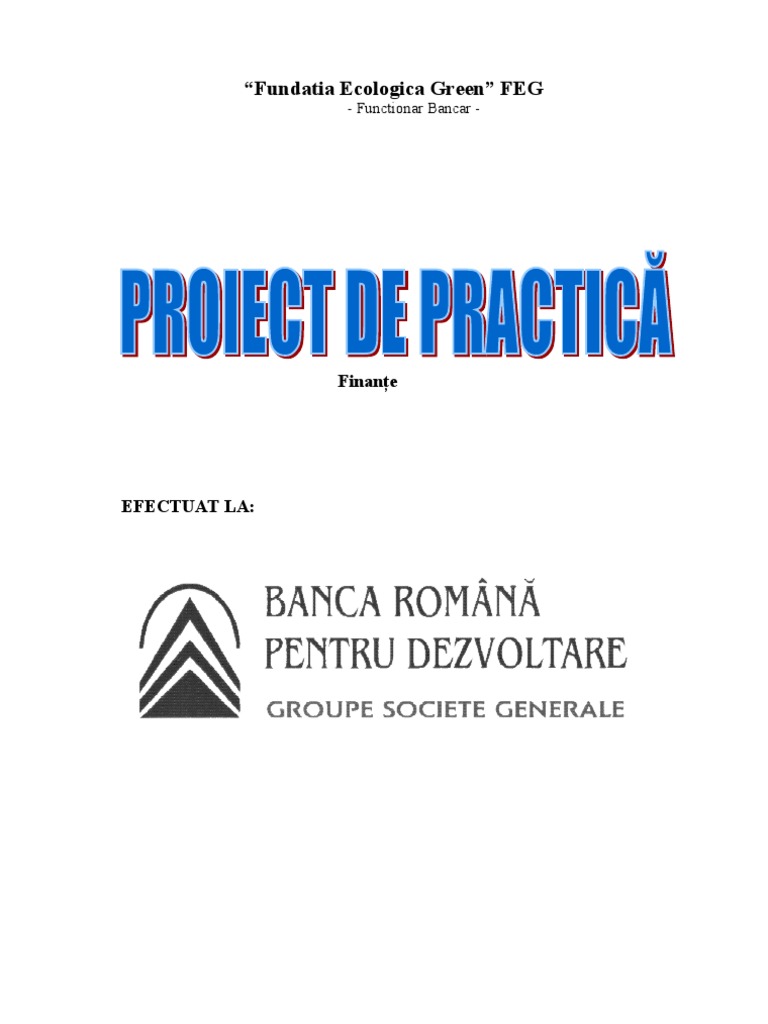 "Fundatia Ecologica Green" FEG
- Functionar Bancar -

PROIECT DE PRACTICĂ

Finanțe

EFECTUAT LA:

BANCA ROMÂNĂ
PENTRU DEZVOLTARE
GROUPE SOCIETE GENERALE